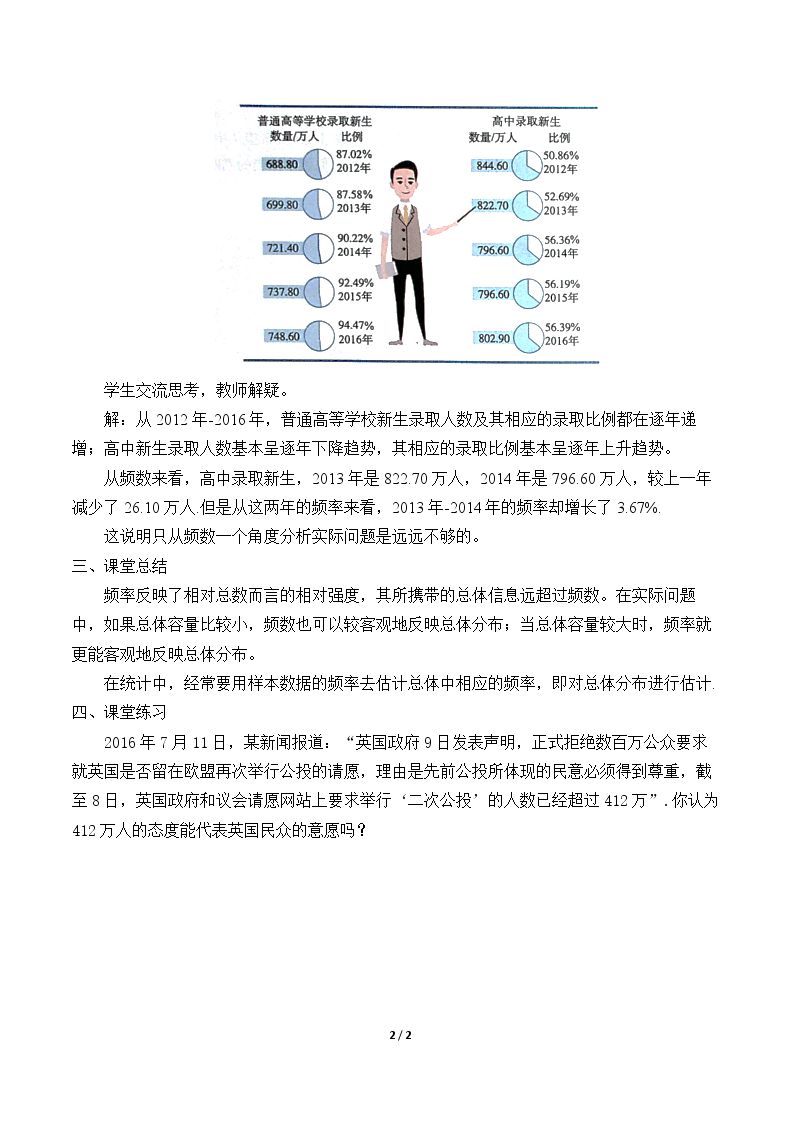 普通高等学校录取新生
数量/万人 比例
688.80 87.02% 2012年
699.80 87.58% 2013年
721.40 90.22% 2014年
737.80 92.49% 2015年
748.60 94.47% 2016年

高中录取新生
数量/万人 比例
844.60 50.86% 2012年
822.70 52.69% 2013年
796.60 56.36% 2014年
796.60 56.19% 2015年
802.90 56.39% 2016年

学生交流思考，教师解疑。

解：从2012年-2016年，普通高等学校新生录取人数及其相应的录取比例都在逐年递增；高中新生录取人数基本呈逐年下降趋势，其相应的录取比例基本呈逐年上升趋势。

从频数来看，高中录取新生，2013年是822.70万人，2014年是796.60万人，较上一年减少了26.10万人.但是从这两年的频率来看，2013年-2014年的频率却增长了3.67%.

这说明只从频数一个角度分析实际问题是远远不够的。

三、课堂总结

频率反映了相对总数而言的相对强度，其所携带的总体信息远超过频数。在实际问题中，如果总体容量比较小，频数也可以较客观地反映总体分布；当总体容量较大时，频率就更能客观地反映总体分布。

在统计中，经常要用样本数据的频率去估计总体中相应的频率，即对总体分布进行估计.

四、课堂练习

2016年7月11日，某新闻报道：“英国政府9日发表声明，正式拒绝数百万公众要求就英国是否留在欧盟再次举行公投的请愿，理由是先前公投所体现的民意必须得到尊重，截至8日，英国政府和议会请愿网站上要求举行‘二次公投’的人数已经超过412万”.你认为412万人的态度能代表英国民众的意愿吗？

2 / 2